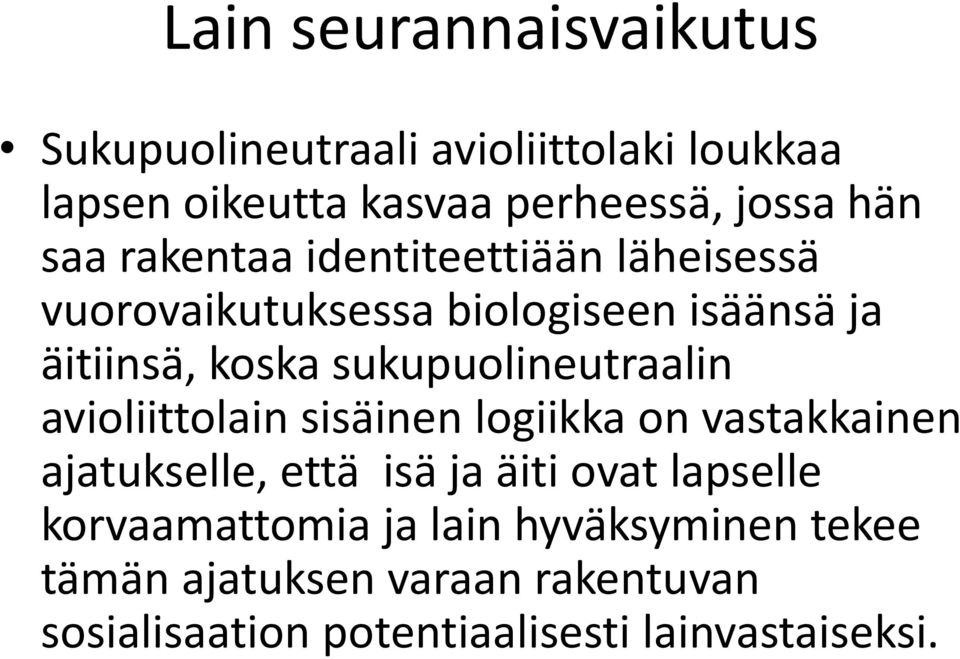 Lain seurannaisvaikutus

• Sukupuolineutraali avioliittolaki loukkaa lapsen oikeutta kasvaa perheessä, jossa hän saa rakentaa identiteettiään läheisessä vuorovaikutuksessa biologiseen isäänsä ja äitiinsä, koska sukupuolineutraalin avioliittolain sisäinen logiikka on vastakkainen ajatukselle, että isä ja äiti ovat lapselle korvaamattomia ja lain hyväksyminen tekee tämän ajatuksen varaan rakentuvan sosialisaation potentiaalisesti lainvastaiseksi.